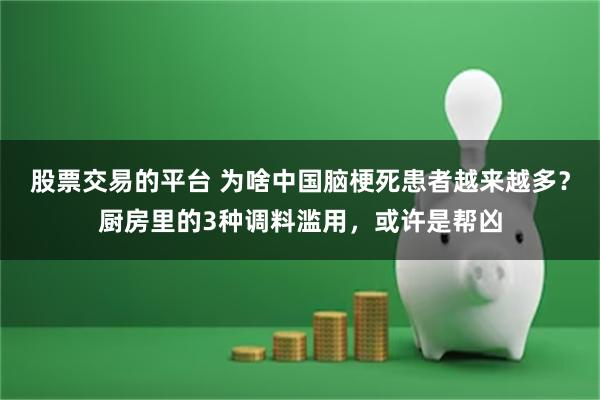 股票交易的平台 为啥中国脑梗死患者越来越多？厨房里的3种调料滥用，或许是帮凶